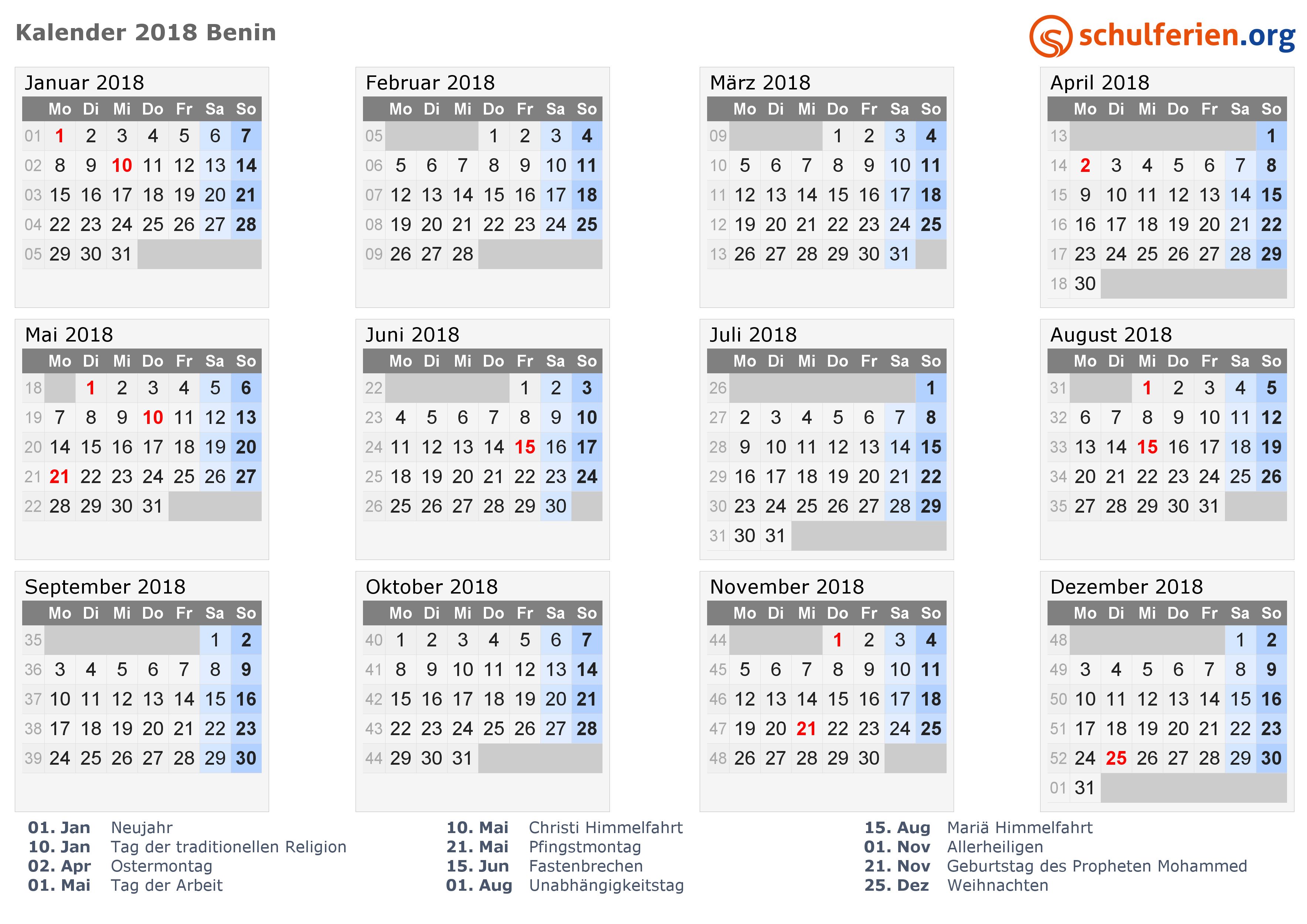 Kalender 2018 Benin

schulferien.org

Januar 2018

| | Mo | Di | Mi | Do | Fr | Sa | So |
|---|---|---|---|---|---|---|---|
| 01 | 1 | 2 | 3 | 4 | 5 | 6 | 7 |
| 02 | 8 | 9 | 10 | 11 | 12 | 13 | 14 |
| 03 | 15 | 16 | 17 | 18 | 19 | 20 | 21 |
| 04 | 22 | 23 | 24 | 25 | 26 | 27 | 28 |
| 05 | 29 | 30 | 31 | | | | |

Februar 2018

| | Mo | Di | Mi | Do | Fr | Sa | So |
|---|---|---|---|---|---|---|---|
| 05 | | | | 1 | 2 | 3 | 4 |
| 06 | 5 | 6 | 7 | 8 | 9 | 10 | 11 |
| 07 | 12 | 13 | 14 | 15 | 16 | 17 | 18 |
| 08 | 19 | 20 | 21 | 22 | 23 | 24 | 25 |
| 09 | 26 | 27 | 28 | | | | |

März 2018

| | Mo | Di | Mi | Do | Fr | Sa | So |
|---|---|---|---|---|---|---|---|
| 09 | | | | 1 | 2 | 3 | 4 |
| 10 | 5 | 6 | 7 | 8 | 9 | 10 | 11 |
| 11 | 12 | 13 | 14 | 15 | 16 | 17 | 18 |
| 12 | 19 | 20 | 21 | 22 | 23 | 24 | 25 |
| 13 | 26 | 27 | 28 | 29 | 30 | 31 | |

April 2018

| | Mo | Di | Mi | Do | Fr | Sa | So |
|---|---|---|---|---|---|---|---|
| 13 | | | | | | | 1 |
| 14 | 2 | 3 | 4 | 5 | 6 | 7 | 8 |
| 15 | 9 | 10 | 11 | 12 | 13 | 14 | 15 |
| 16 | 16 | 17 | 18 | 19 | 20 | 21 | 22 |
| 17 | 23 | 24 | 25 | 26 | 27 | 28 | 29 |
| 18 | 30 | | | | | | |

Mai 2018

| | Mo | Di | Mi | Do | Fr | Sa | So |
|---|---|---|---|---|---|---|---|
| 18 | | 1 | 2 | 3 | 4 | 5 | 6 |
| 19 | 7 | 8 | 9 | 10 | 11 | 12 | 13 |
| 20 | 14 | 15 | 16 | 17 | 18 | 19 | 20 |
| 21 | 21 | 22 | 23 | 24 | 25 | 26 | 27 |
| 22 | 28 | 29 | 30 | 31 | | | |

Juni 2018

| | Mo | Di | Mi | Do | Fr | Sa | So |
|---|---|---|---|---|---|---|---|
| 22 | | | | | 1 | 2 | 3 |
| 23 | 4 | 5 | 6 | 7 | 8 | 9 | 10 |
| 24 | 11 | 12 | 13 | 14 | 15 | 16 | 17 |
| 25 | 18 | 19 | 20 | 21 | 22 | 23 | 24 |
| 26 | 25 | 26 | 27 | 28 | 29 | 30 | |

Juli 2018

| | Mo | Di | Mi | Do | Fr | Sa | So |
|---|---|---|---|---|---|---|---|
| 26 | | | | | | | 1 |
| 27 | 2 | 3 | 4 | 5 | 6 | 7 | 8 |
| 28 | 9 | 10 | 11 | 12 | 13 | 14 | 15 |
| 29 | 16 | 17 | 18 | 19 | 20 | 21 | 22 |
| 30 | 23 | 24 | 25 | 26 | 27 | 28 | 29 |
| 31 | 30 | 31 | | | | | |

August 2018

| | Mo | Di | Mi | Do | Fr | Sa | So |
|---|---|---|---|---|---|---|---|
| 31 | | | 1 | 2 | 3 | 4 | 5 |
| 32 | 6 | 7 | 8 | 9 | 10 | 11 | 12 |
| 33 | 13 | 14 | 15 | 16 | 17 | 18 | 19 |
| 34 | 20 | 21 | 22 | 23 | 24 | 25 | 26 |
| 35 | 27 | 28 | 29 | 30 | 31 | | |

September 2018

| | Mo | Di | Mi | Do | Fr | Sa | So |
|---|---|---|---|---|---|---|---|
| 35 | | | | | | 1 | 2 |
| 36 | 3 | 4 | 5 | 6 | 7 | 8 | 9 |
| 37 | 10 | 11 | 12 | 13 | 14 | 15 | 16 |
| 38 | 17 | 18 | 19 | 20 | 21 | 22 | 23 |
| 39 | 24 | 25 | 26 | 27 | 28 | 29 | 30 |

Oktober 2018

| | Mo | Di | Mi | Do | Fr | Sa | So |
|---|---|---|---|---|---|---|---|
| 40 | 1 | 2 | 3 | 4 | 5 | 6 | 7 |
| 41 | 8 | 9 | 10 | 11 | 12 | 13 | 14 |
| 42 | 15 | 16 | 17 | 18 | 19 | 20 | 21 |
| 43 | 22 | 23 | 24 | 25 | 26 | 27 | 28 |
| 44 | 29 | 30 | 31 | | | | |

November 2018

| | Mo | Di | Mi | Do | Fr | Sa | So |
|---|---|---|---|---|---|---|---|
| 44 | | | | 1 | 2 | 3 | 4 |
| 45 | 5 | 6 | 7 | 8 | 9 | 10 | 11 |
| 46 | 12 | 13 | 14 | 15 | 16 | 17 | 18 |
| 47 | 19 | 20 | 21 | 22 | 23 | 24 | 25 |
| 48 | 26 | 27 | 28 | 29 | 30 | | |

Dezember 2018

| | Mo | Di | Mi | Do | Fr | Sa | So |
|---|---|---|---|---|---|---|---|
| 48 | | | | | | 1 | 2 |
| 49 | 3 | 4 | 5 | 6 | 7 | 8 | 9 |
| 50 | 10 | 11 | 12 | 13 | 14 | 15 | 16 |
| 51 | 17 | 18 | 19 | 20 | 21 | 22 | 23 |
| 52 | 24 | 25 | 26 | 27 | 28 | 29 | 30 |
| 01 | 31 | | | | | | |

01. Jan Neujahr
10. Jan Tag der traditionellen Religion
02. Apr Ostermontag
01. Mai Tag der Arbeit

10. Mai Christi Himmelfahrt
21. Mai Pfingstmontag
15. Jun Fastenbrechen
01. Aug Unabhängigkeitstag

15. Aug Mariä Himmelfahrt
01. Nov Allerheiligen
21. Nov Geburtstag des Propheten Mohammed
25. Dez Weihnachten